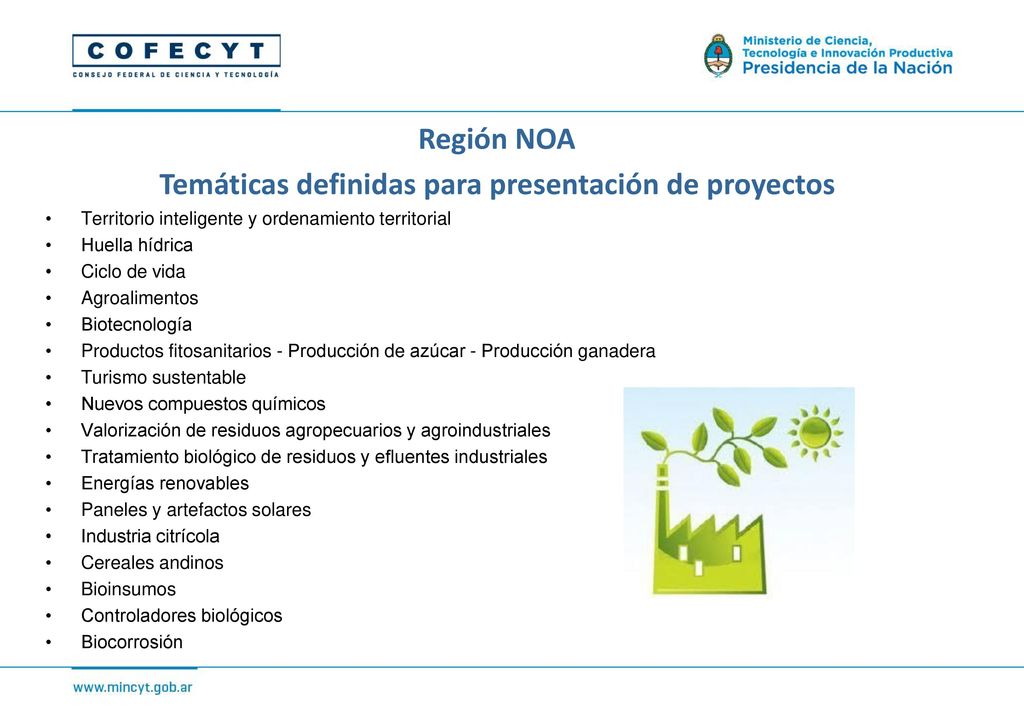 COFECYT
CONSEJO FEDERAL DE CIENCIA Y TECNOLOGÍA

Ministerio de Ciencia, Tecnología e Innovación Productiva
Presidencia de la Nación

Región NOA
Temáticas definidas para presentación de proyectos

• Territorio inteligente y ordenamiento territorial
• Huella hídrica
• Ciclo de vida
• Agroalimentos
• Biotecnología
• Productos fitosanitarios - Producción de azúcar - Producción ganadera
• Turismo sustentable
• Nuevos compuestos químicos
• Valorización de residuos agropecuarios y agroindustriales
• Tratamiento biológico de residuos y efluentes industriales
• Energías renovables
• Paneles y artefactos solares
• Industria citrícola
• Cereales andinos
• Bioinsumos
• Controladores biológicos
• Biocorrosión

www.mincyt.gob.ar